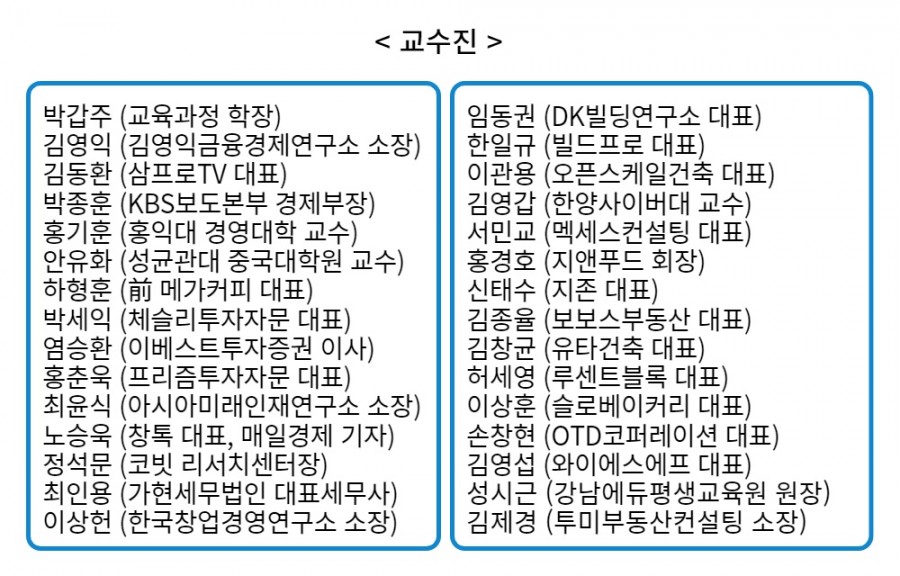 < 교수진 >

박갑주 (교육과정 학장)
김영익 (김영익금융경제연구소 소장)
김동환 (삼프로TV 대표)
박종훈 (KBS보도본부 경제부장)
홍기훈 (홍익대 경영대학 교수)
안유화 (성균관대 중국대학원 교수)
하형훈 (前 메가커피 대표)
박세익 (체슬리투자자문 대표)
염승환 (이베스트투자증권 이사)
홍춘욱 (프리즘투자자문 대표)
최윤식 (아시아미래인재연구소 소장)
노승욱 (창톡 대표, 매일경제 기자)
정석문 (코빗 리서치센터장)
최인용 (가현세무법인 대표세무사)
이상헌 (한국창업경영연구소 소장)

임동권 (DK빌딩연구소 대표)
한일규 (빌드프로 대표)
이관용 (오픈스케일건축 대표)
김영갑 (한양사이버대 교수)
서민교 (멕세스컨설팅 대표)
홍경호 (지앤푸드 회장)
신태수 (지존 대표)
김종율 (보보스부동산 대표)
김창균 (유타건축 대표)
허세영 (루센트블록 대표)
이상훈 (슬로베이커리 대표)
손창현 (OTD코퍼레이션 대표)
김영섭 (와이에스에프 대표)
성시근 (강남에듀평생교육원 원장)
김제경 (투미부동산컨설팅 소장)